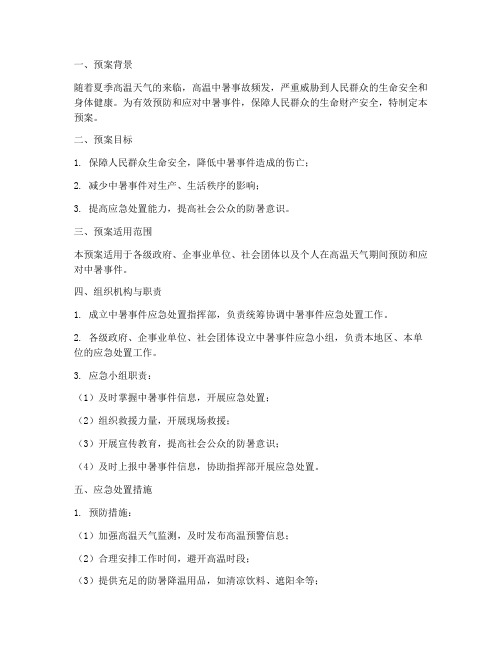 一、预案背景

随着夏季高温天气的来临，高温中暑事故频发，严重威胁到人民群众的生命安全和身体健康。为有效预防和应对中暑事件，保障人民群众的生命财产安全，特制定本预案。

二、预案目标

1. 保障人民群众生命安全，降低中暑事件造成的伤亡；

2. 减少中暑事件对生产、生活秩序的影响；

3. 提高应急处置能力，提高社会公众的防暑意识。

三、预案适用范围

本预案适用于各级政府、企事业单位、社会团体以及个人在高温天气期间预防和应对中暑事件。

四、组织机构与职责

1. 成立中暑事件应急处置指挥部，负责统筹协调中暑事件应急处置工作。

2. 各级政府、企事业单位、社会团体设立中暑事件应急小组，负责本地区、本单位的应急处置工作。

3. 应急小组职责：

（1）及时掌握中暑事件信息，开展应急处置；

（2）组织救援力量，开展现场救援；

（3）开展宣传教育，提高社会公众的防暑意识；

（4）及时上报中暑事件信息，协助指挥部开展应急处置。

五、应急处置措施

1. 预防措施：

（1）加强高温天气监测，及时发布高温预警信息；

（2）合理安排工作时间，避开高温时段；

（3）提供充足的防暑降温用品，如清凉饮料、遮阳伞等；